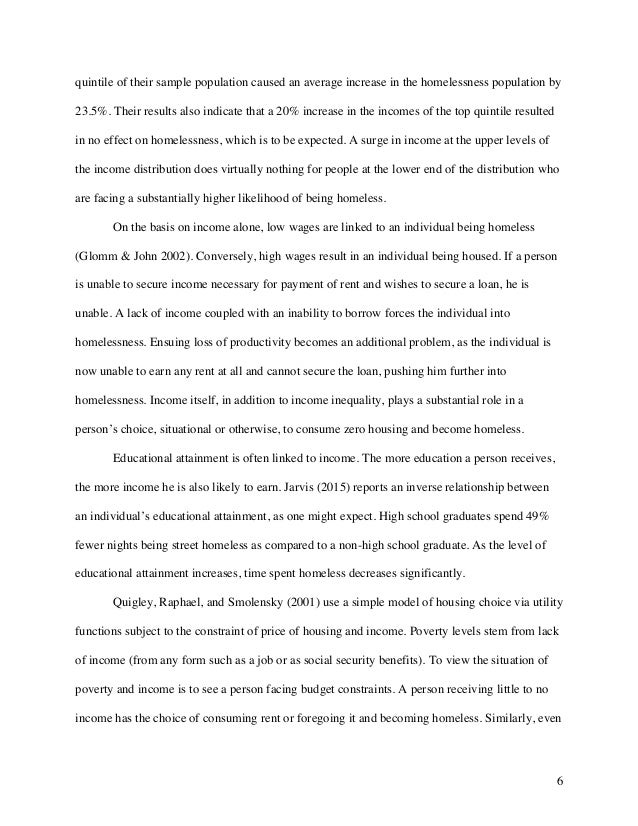 quintile of their sample population caused an average increase in the homelessness population by 23.5%. Their results also indicate that a 20% increase in the incomes of the top quintile resulted in no effect on homelessness, which is to be expected. A surge in income at the upper levels of the income distribution does virtually nothing for people at the lower end of the distribution who are facing a substantially higher likelihood of being homeless.

On the basis on income alone, low wages are linked to an individual being homeless (Glomm & John 2002). Conversely, high wages result in an individual being housed. If a person is unable to secure income necessary for payment of rent and wishes to secure a loan, he is unable. A lack of income coupled with an inability to borrow forces the individual into homelessness. Ensuing loss of productivity becomes an additional problem, as the individual is now unable to earn any rent at all and cannot secure the loan, pushing him further into homelessness. Income itself, in addition to income inequality, plays a substantial role in a person's choice, situational or otherwise, to consume zero housing and become homeless.

Educational attainment is often linked to income. The more education a person receives, the more income he is also likely to earn. Jarvis (2015) reports an inverse relationship between an individual's educational attainment, as one might expect. High school graduates spend 49% fewer nights being street homeless as compared to a non-high school graduate. As the level of educational attainment increases, time spent homeless decreases significantly.

Quigley, Raphael, and Smolensky (2001) use a simple model of housing choice via utility functions subject to the constraint of price of housing and income. Poverty levels stem from lack of income (from any form such as a job or as social security benefits). To view the situation of poverty and income is to see a person facing budget constraints. A person receiving little to no income has the choice of consuming rent or foregoing it and becoming homeless. Similarly, even

6